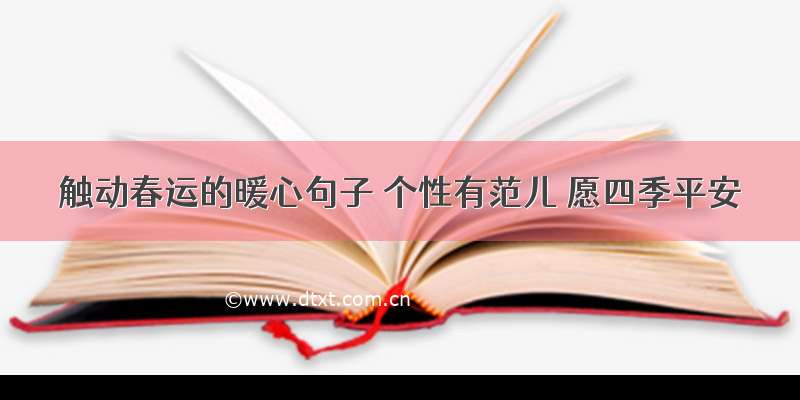 触动春运的暖心句子 个性有范儿 愿四季平安

©www.dtxt.com.cn